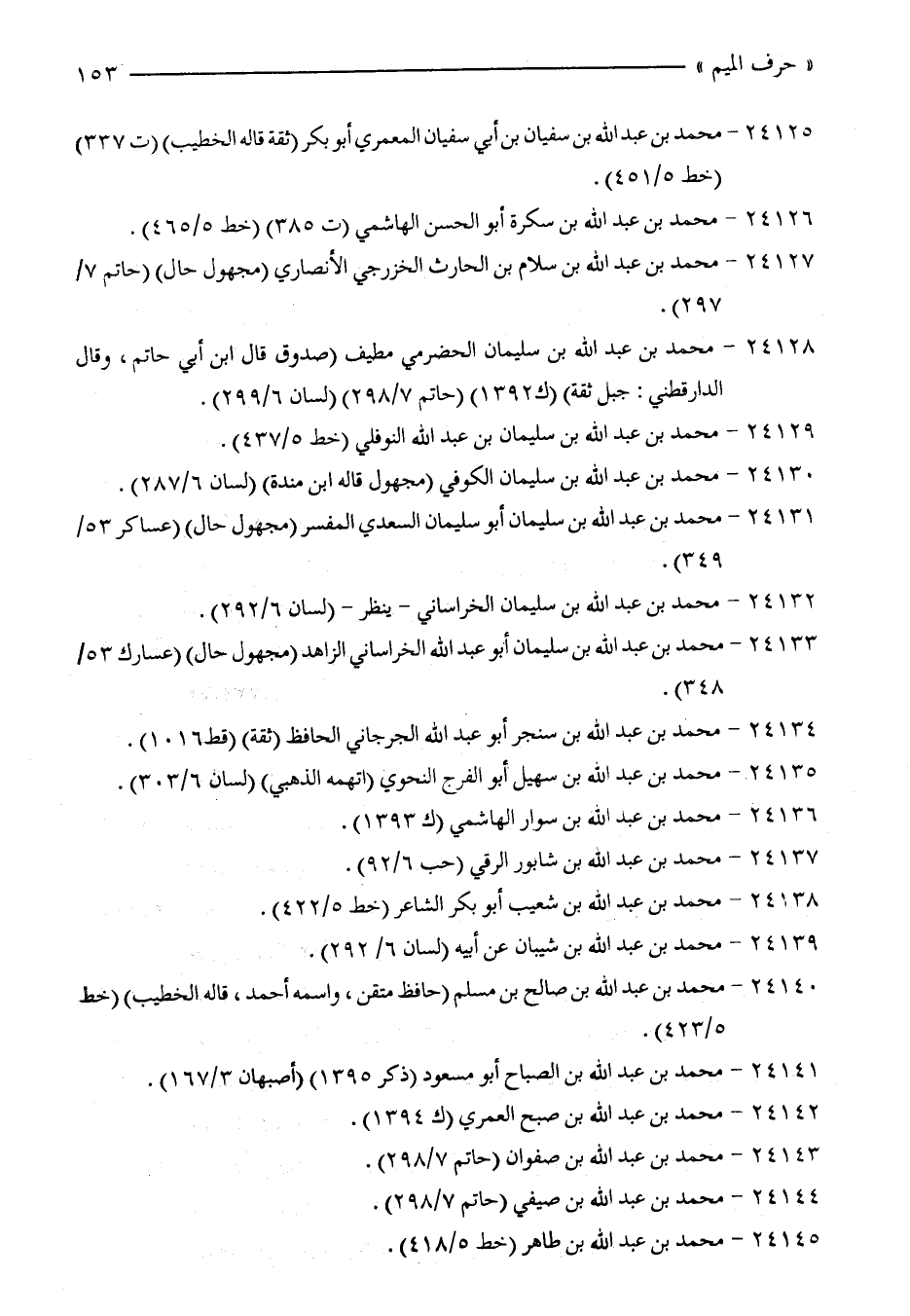 « حرف الميم » ١٥٣

٢٤١٢٥ – محمد بن عبد الله بن سفيان بن أبي سفيان المعمري أبو بكر (ثقة قاله الخطيب) (ت ٣٣٧) (خط ٤٥١/٥) .

٢٤١٢٦ – محمد بن عبد الله بن سكرة أبو الحسن الهاشمي (ت ٣٨٥) (خط ٤٦٥/٥) .

٢٤١٢٧ – محمد بن عبد الله بن سلام بن الحارث الخزرجي الأنصاري (مجهول حال) (حاتم ٧/ ٢٩٧) .

٢٤١٢٨ – محمد بن عبد الله بن سليمان الحضرمي مطيف (صدوق قال ابن أبي حاتم ، وقال الدارقطني : جبل ثقة) (ك١٣٩٢) (حاتم ٢٩٨/٧) (لسان ٢٩٩/٦) .

٢٤١٢٩ – محمد بن عبد الله بن سليمان بن عبد الله النوفلي (خط ٤٣٧/٥) .

٢٤١٣٠ – محمد بن عبد الله بن سليمان الكوفي (مجهول قاله ابن مندة) (لسان ٢٨٧/٦) .

٢٤١٣١ – محمد بن عبد الله بن سليمان أبو سليمان السعدي المفسر (مجهول حال) (عساكر ٥٣/ ٣٤٩) .

٢٤١٣٢ – محمد بن عبد الله بن سليمان الخراساني – ينظر – (لسان ٢٩٢/٦) .

٢٤١٣٣ – محمد بن عبد الله بن سليمان أبو عبد الله الخراساني الزاهد (مجهول حال) (عسارك ٥٣/ ٣٤٨) .

٢٤١٣٤ – محمد بن عبد الله بن سنجر أبو عبد الله الجرجاني الحافظ (ثقة) (قط١٠١٦) .

٢٤١٣٥ – محمد بن عبد الله بن سهيل أبو الفرج النحوي (اتهمه الذهبي) (لسان ٣٠٣/٦) .

٢٤١٣٦ – محمد بن عبد الله بن سوار الهاشمي (ك ١٣٩٣) .

٢٤١٣٧ – محمد بن عبد الله بن شابور الرقي (حب ٩٢/٦) .

٢٤١٣٨ – محمد بن عبد الله بن شعيب أبو بكر الشاعر (خط ٤٢٢/٥) .

٢٤١٣٩ – محمد بن عبد الله بن شيبان عن أبيه (لسان ٦/ ٢٩٢) .

٢٤١٤٠ – محمد بن عبد الله بن صالح بن مسلم (حافظ متقن ، واسمه أحمد ، قاله الخطيب) (خط ٤٢٣/٥) .

٢٤١٤١ – محمد بن عبد الله بن الصباح أبو مسعود (ذكر ١٣٩٥) (أصبهان ١٦٧/٣) .

٢٤١٤٢ – محمد بن عبد الله بن صبح العمري (ك ١٣٩٤) .

٢٤١٤٣ – محمد بن عبد الله بن صفوان (حاتم ٢٩٨/٧) .

٢٤١٤٤ – محمد بن عبد الله بن صيفي (حاتم ٢٩٨/٧) .

٢٤١٤٥ – محمد بن عبد الله بن طاهر (خط ٤١٨/٥) .